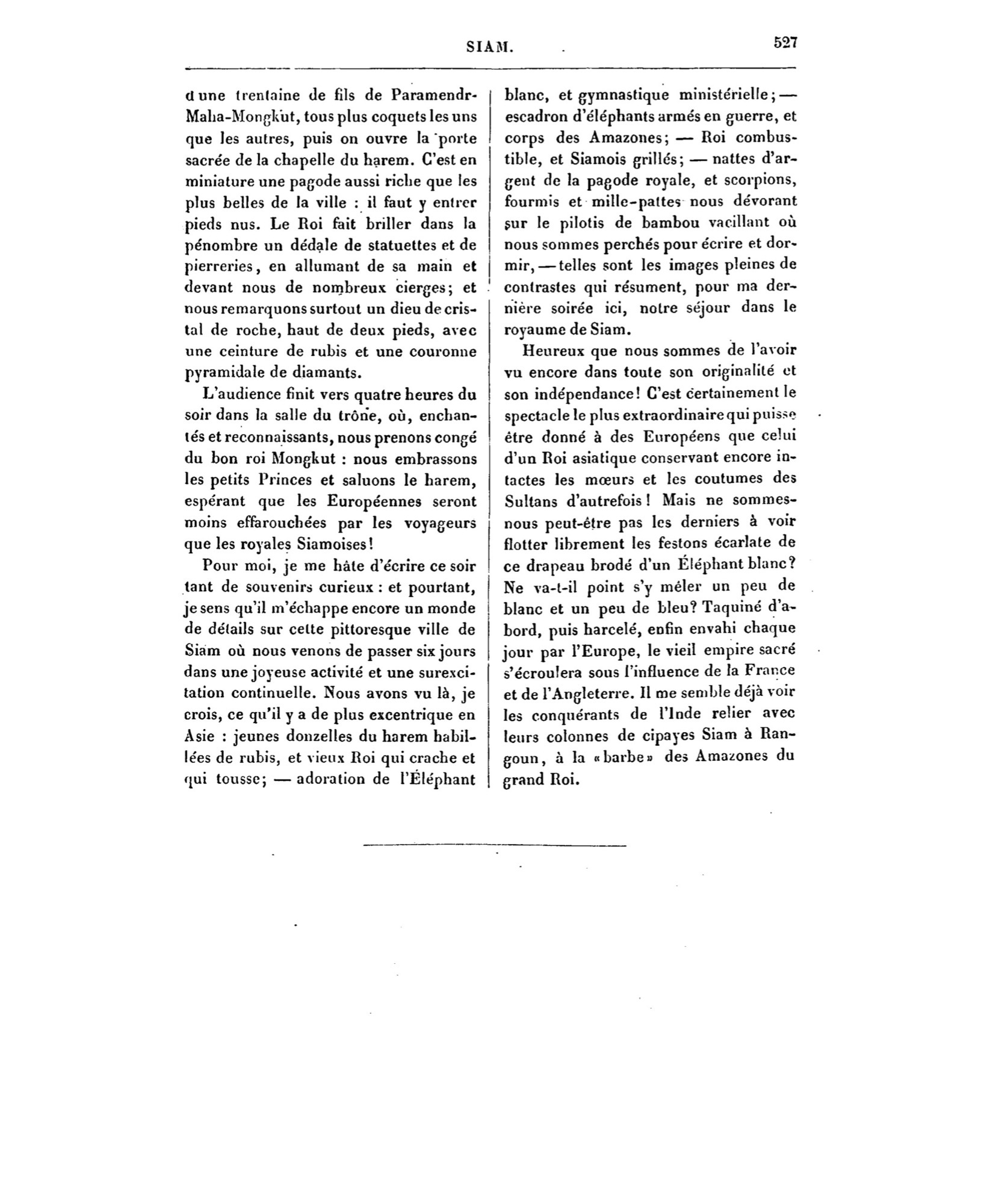 SIAM. 527

d'une trentaine de fils de Paramendr-Maha-Mongkut, tous plus coquets les uns que les autres, puis on ouvre la porte sacrée de la chapelle du harem. C'est en miniature une pagode aussi riche que les plus belles de la ville : il faut y entrer pieds nus. Le Roi fait briller dans la pénombre un dédale de statuettes et de pierreries, en allumant de sa main et devant nous de nombreux cierges; et nous remarquons surtout un dieu de cristal de roche, haut de deux pieds, avec une ceinture de rubis et une couronne pyramidale de diamants.

L'audience finit vers quatre heures du soir dans la salle du trône, où, enchantés et reconnaissants, nous prenons congé du bon roi Mongkut : nous embrassons les petits Princes et saluons le harem, espérant que les Européennes seront moins effarouchées par les voyageurs que les royales Siamoises!

Pour moi, je me hâte d'écrire ce soir tant de souvenirs curieux : et pourtant, je sens qu'il m'échappe encore un monde de détails sur cette pittoresque ville de Siam où nous venons de passer six jours dans une joyeuse activité et une surexcitation continuelle. Nous avons vu là, je crois, ce qu'il y a de plus excentrique en Asie : jeunes donzelles du harem habillées de rubis, et vieux Roi qui crache et qui tousse; — adoration de l'Éléphant blanc, et gymnastique ministérielle; — escadron d'éléphants armés en guerre, et corps des Amazones; — Roi combustible, et Siamois grillés; — nattes d'argent de la pagode royale, et scorpions, fourmis et mille-pattes nous dévorant sur le pilotis de bambou vacillant où nous sommes perchés pour écrire et dormir, — telles sont les images pleines de contrastes qui résument, pour ma dernière soirée ici, notre séjour dans le royaume de Siam.

Heureux que nous sommes de l'avoir vu encore dans toute son originalité et son indépendance! C'est certainement le spectacle le plus extraordinaire qui puisse être donné à des Européens que celui d'un Roi asiatique conservant encore intactes les mœurs et les coutumes des Sultans d'autrefois! Mais ne sommes-nous peut-être pas les derniers à voir flotter librement les festons écarlate de ce drapeau brodé d'un Éléphant blanc? Ne va-t-il point s'y mêler un peu de blanc et un peu de bleu? Taquiné d'abord, puis harcelé, enfin envahi chaque jour par l'Europe, le vieil empire sacré s'écroulera sous l'influence de la France et de l'Angleterre. Il me semble déjà voir les conquérants de l'Inde relier avec leurs colonnes de cipayes Siam à Rangoun, à la «barbe» des Amazones du grand Roi.